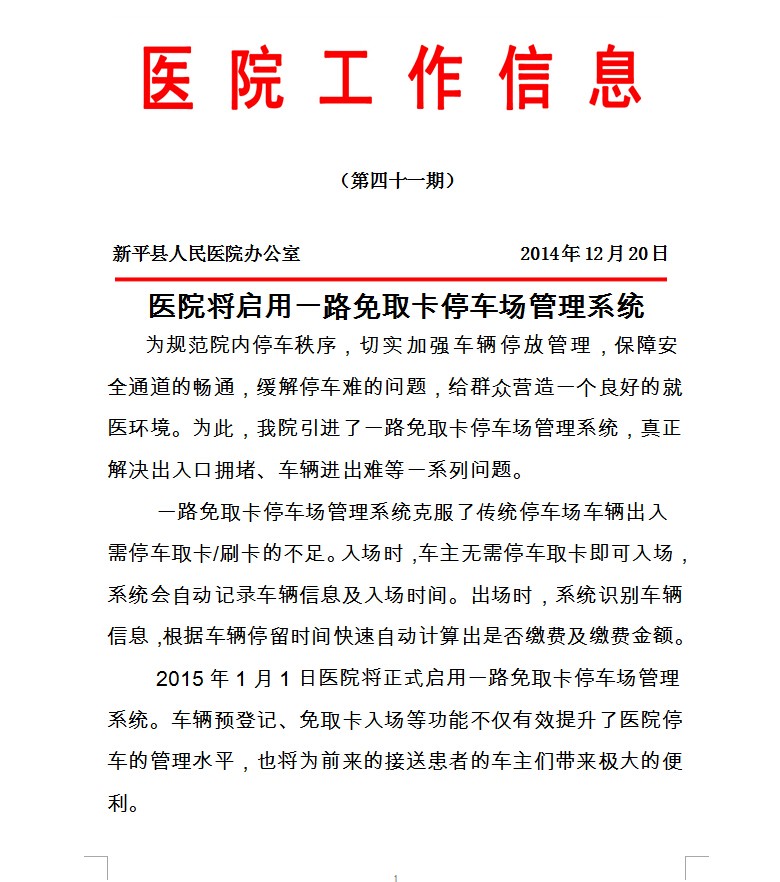 医院工作信息

（第四十一期）

新平县人民医院办公室　　2014年12月20日

医院将启用一路免取卡停车场管理系统

为规范院内停车秩序，切实加强车辆停放管理，保障安全通道的畅通，缓解停车难的问题，给群众营造一个良好的就医环境。为此，我院引进了一路免取卡停车场管理系统，真正解决出入口拥堵、车辆进出难等一系列问题。

一路免取卡停车场管理系统克服了传统停车场车辆出入需停车取卡/刷卡的不足。入场时，车主无需停车取卡即可入场，系统会自动记录车辆信息及入场时间。出场时，系统识别车辆信息，根据车辆停留时间快速自动计算出是否缴费及缴费金额。

2015年1月1日医院将正式启用一路免取卡停车场管理系统。车辆预登记、免取卡入场等功能不仅有效提升了医院停车的管理水平，也将为前来的接送患者的车主们带来极大的便利。

1